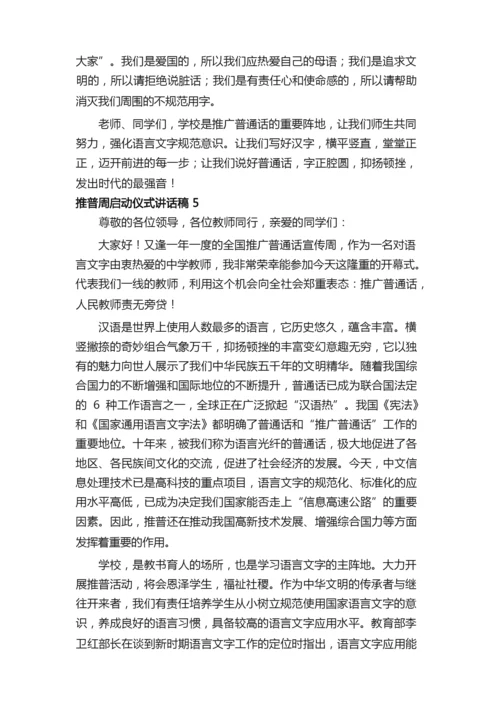 大家”。我们是爱国的，所以我们应热爱自己的母语；我们是追求文明的，所以请拒绝说脏话；我们是有责任心和使命感的，所以请帮助消灭我们周围的不规范用字。

老师、同学们，学校是推广普通话的重要阵地，让我们师生共同努力，强化语言文字规范意识。让我们写好汉字，横平竖直，堂堂正正，迈开前进的每一步；让我们说好普通话，字正腔圆，抑扬顿挫，发出时代的最强音！

推普周启动仪式讲话稿 5

尊敬的各位领导，各位教师同行，亲爱的同学们：

大家好！又逢一年一度的全国推广普通话宣传周，作为一名对语言文字由衷热爱的中学教师，我非常荣幸能参加今天这隆重的开幕式。代表我们一线的教师，利用这个机会向全社会郑重表态：推广普通话，人民教师责无旁贷！

汉语是世界上使用人数最多的语言，它历史悠久，蕴含丰富。横竖撇捺的奇妙组合气象万千，抑扬顿挫的丰富变幻意趣无穷，它以独有的魅力向世人展示了我们中华民族五千年的文明精华。随着我国综合国力的不断增强和国际地位的不断提升，普通话已成为联合国法定的 6 种工作语言之一，全球正在广泛掀起“汉语热”。我国《宪法》和《国家通用语言文字法》都明确了普通话和“推广普通话”工作的重要地位。十年来，被我们称为语言光纤的普通话，极大地促进了各地区、各民族间文化的交流，促进了社会经济的发展。今天，中文信息处理技术已是高科技的重点项目，语言文字的规范化、标准化的应用水平高低，已成为决定我们国家能否走上“信息高速公路”的重要因素。因此，推普还在推动我国高新技术发展、增强综合国力等方面发挥着重要的作用。

学校，是教书育人的场所，也是学习语言文字的主阵地。大力开展推普活动，将会恩泽学生，福祉社稷。作为中华文明的传承者与继往开来者，我们有责任培养学生从小树立规范使用国家语言文字的意识，养成良好的语言习惯，具备较高的语言文字应用水平。教育部李卫红部长在谈到新时期语言文字工作的定位时指出，语言文字应用能